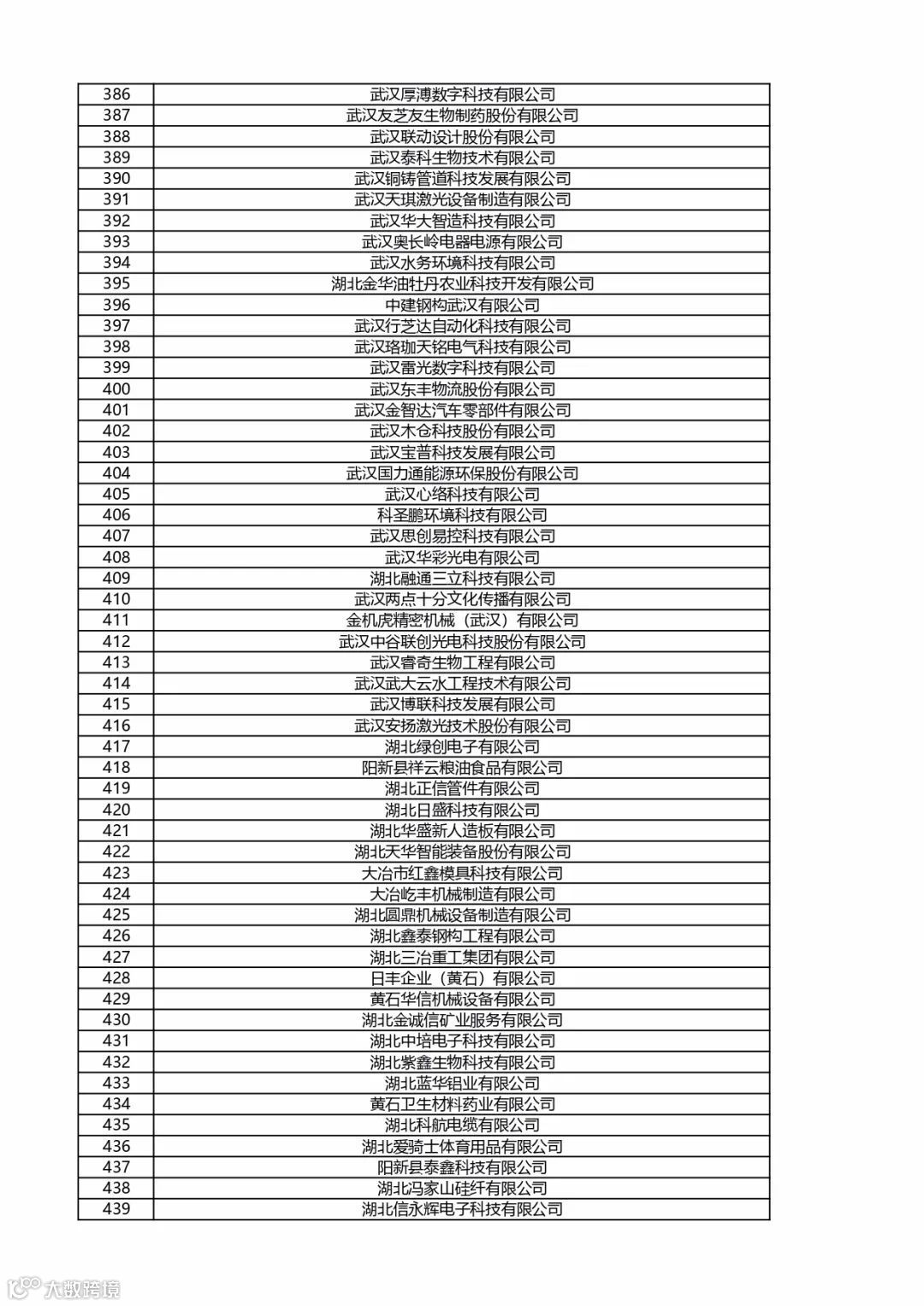 | 386 | 武汉厚溥数字科技有限公司 |
|---|---|
| 387 | 武汉友芝友生物制药股份有限公司 |
| 388 | 武汉联动设计股份有限公司 |
| 389 | 武汉泰科生物技术有限公司 |
| 390 | 武汉铜铸管道科技发展有限公司 |
| 391 | 武汉天琪激光设备制造有限公司 |
| 392 | 武汉华大智造科技有限公司 |
| 393 | 武汉奥长岭电器电源有限公司 |
| 394 | 武汉水务环境科技有限公司 |
| 395 | 湖北金华油牡丹农业科技开发有限公司 |
| 396 | 中建钢构武汉有限公司 |
| 397 | 武汉行芝达自动化科技有限公司 |
| 398 | 武汉珞珈天铭电气科技有限公司 |
| 399 | 武汉雷光数字科技有限公司 |
| 400 | 武汉东丰物流股份有限公司 |
| 401 | 武汉金智达汽车零部件有限公司 |
| 402 | 武汉木仓科技股份有限公司 |
| 403 | 武汉宝普科技发展有限公司 |
| 404 | 武汉国力通能源环保股份有限公司 |
| 405 | 武汉心络科技有限公司 |
| 406 | 科圣鹏环境科技有限公司 |
| 407 | 武汉思创易控科技有限公司 |
| 408 | 武汉华彩光电有限公司 |
| 409 | 湖北融通三立科技有限公司 |
| 410 | 武汉两点十分文化传播有限公司 |
| 411 | 金机虎精密机械（武汉）有限公司 |
| 412 | 武汉中谷联创光电科技股份有限公司 |
| 413 | 武汉睿奇生物工程有限公司 |
| 414 | 武汉武大云水工程技术有限公司 |
| 415 | 武汉博联科技发展有限公司 |
| 416 | 武汉安扬激光技术股份有限公司 |
| 417 | 湖北绿创电子有限公司 |
| 418 | 阳新县祥云粮油食品有限公司 |
| 419 | 湖北正信管件有限公司 |
| 420 | 湖北日盛科技有限公司 |
| 421 | 湖北华盛新人造板有限公司 |
| 422 | 湖北天华智能装备股份有限公司 |
| 423 | 大冶市红鑫模具科技有限公司 |
| 424 | 大冶屹丰机械制造有限公司 |
| 425 | 湖北圆鼎机械设备制造有限公司 |
| 426 | 湖北鑫泰钢构工程有限公司 |
| 427 | 湖北三冶重工集团有限公司 |
| 428 | 日丰企业（黄石）有限公司 |
| 429 | 黄石华信机械设备有限公司 |
| 430 | 湖北金诚信矿业服务有限公司 |
| 431 | 湖北中培电子科技有限公司 |
| 432 | 湖北紫鑫生物科技有限公司 |
| 433 | 湖北蓝华铝业有限公司 |
| 434 | 黄石卫生材料药业有限公司 |
| 435 | 湖北科航电缆有限公司 |
| 436 | 湖北爱骑士体育用品有限公司 |
| 437 | 阳新县泰鑫科技有限公司 |
| 438 | 湖北冯家山硅纤有限公司 |
| 439 | 湖北信永辉电子科技有限公司 |

大数跨境